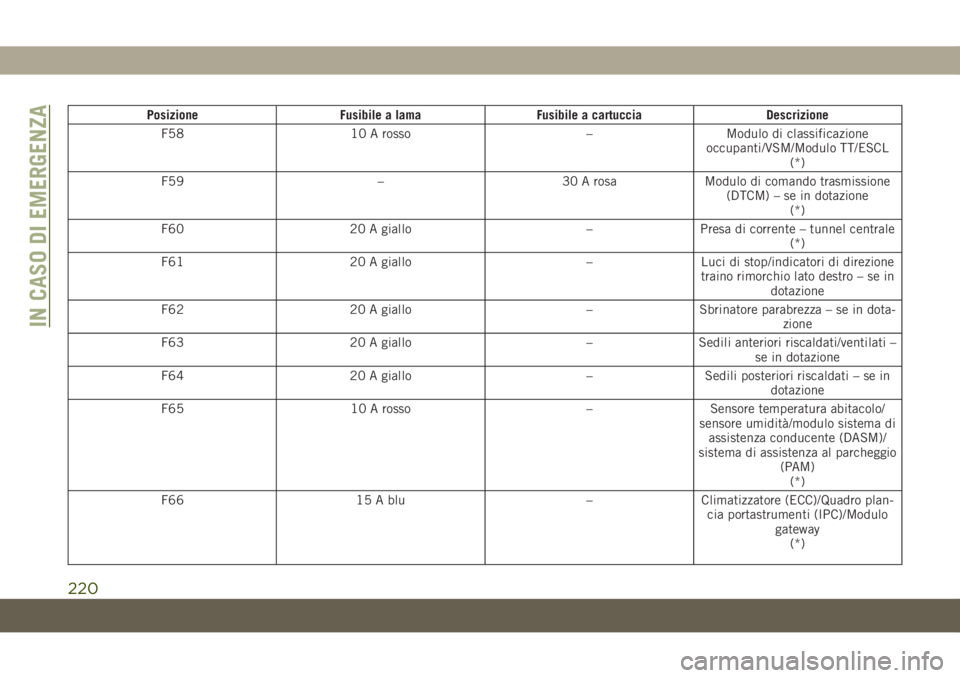 IN CASO DI EMERGENZA

| Posizione | Fusibile a lama | Fusibile a cartuccia | Descrizione |
|---|---|---|---|
| F58 | 10 A rosso | – | Modulo di classificazione occupanti/VSM/Modulo TT/ESCL (*) |
| F59 | – | 30 A rosa | Modulo di comando trasmissione (DTCM) – se in dotazione (*) |
| F60 | 20 A giallo | – | Presa di corrente – tunnel centrale (*) |
| F61 | 20 A giallo | – | Luci di stop/indicatori di direzione traino rimorchio lato destro – se in dotazione |
| F62 | 20 A giallo | – | Sbrinatore parabrezza – se in dotazione |
| F63 | 20 A giallo | – | Sedili anteriori riscaldati/ventilati – se in dotazione |
| F64 | 20 A giallo | – | Sedili posteriori riscaldati – se in dotazione |
| F65 | 10 A rosso | – | Sensore temperatura abitacolo/ sensore umidità/modulo sistema di assistenza conducente (DASM)/ sistema di assistenza al parcheggio (PAM) (*) |
| F66 | 15 A blu | – | Climatizzatore (ECC)/Quadro plancia portastrumenti (IPC)/Modulo gateway (*) |

220

carmanualsonline.info